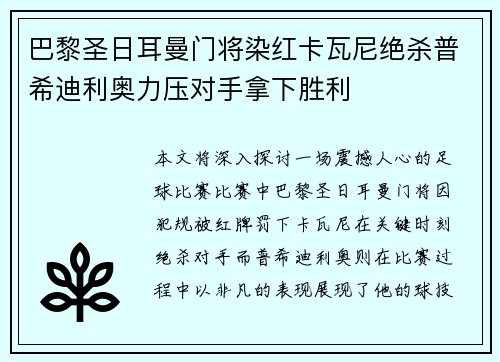 巴黎圣日耳曼门将染红卡瓦尼绝杀普希迪利奥力压对手拿下胜利

本文将深入探讨一场震撼人心的足球比赛比赛中巴黎圣日耳曼门将因犯规被红牌罚下卡瓦尼在关键时刻绝杀对手而普希迪利奥则在比赛过程中以非凡的表现展现了他的球技